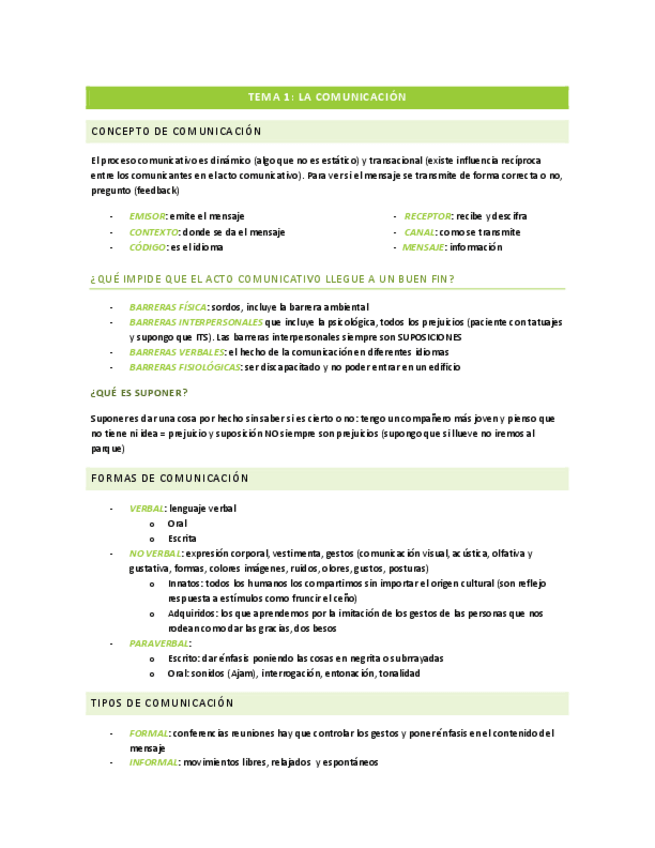 TEMA 1: LA COMUNICACIÓN

CONCEPTO DE COMUNICACIÓN

El proceso comunicativo es dinámico (algo que no es estático) y transacional (existe influencia recíproca entre los comunicantes en el acto comunicativo). Para ver si el mensaje se transmite de forma correcta o no, pregunto (feedback)

- EMISOR: emite el mensaje
- CONTEXTO: donde se da el mensaje
- CÓDIGO: es el idioma
- RECEPTOR: recibe y descifra
- CANAL: como se transmite
- MENSAJE: información

¿QUÉ IMPIDE QUE EL ACTO COMUNICATIVO LLEGUE A UN BUEN FIN?

- BARRERAS FÍSICA: sordos, incluye la barrera ambiental
- BARRERAS INTERPERSONALES que incluye la psicológica, todos los prejuicios (paciente con tatuajes y supongo que ITS). Las barreras interpersonales siempre son SUPOSICIONES
- BARRERAS VERBALES: el hecho de la comunicación en diferentes idiomas
- BARRERAS FISIOLÓGICAS: ser discapacitado y no poder entrar en un edificio

¿QUÉ ES SUPONER?

Suponer es dar una cosa por hecho sin saber si es cierto o no: tengo un compañero más joven y pienso que no tiene ni idea = prejuicio y suposición NO siempre son prejuicios (supongo que si llueve no iremos al parque)

FORMAS DE COMUNICACIÓN

- VERBAL: lenguaje verbal
 o Oral
 o Escrita
- NO VERBAL: expresión corporal, vestimenta, gestos (comunicación visual, acústica, olfativa y gustativa, formas, colores imágenes, ruidos, olores, gustos, posturas)
 o Innatos: todos los humanos los compartimos sin importar el origen cultural (son reflejo respuesta a estímulos como fruncir el ceño)
 o Adquiridos: los que aprendemos por la imitación de los gestos de las personas que nos rodean como dar las gracias, dos besos
- PARAVERBAL:
 o Escrito: dar énfasis poniendo las cosas en negrita o subrrayadas
 o Oral: sonidos (Ajam), interrogación, entonación, tonalidad

TIPOS DE COMUNICACIÓN

- FORMAL: conferencias reuniones hay que controlar los gestos y poner énfasis en el contenido del mensaje
- INFORMAL: movimientos libres, relajados y espontáneos